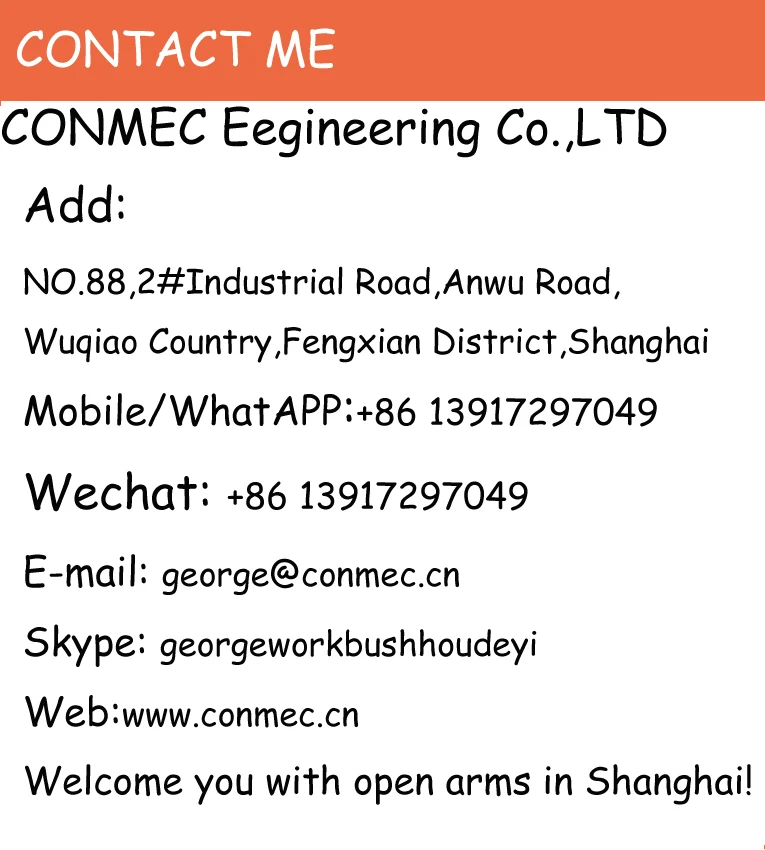 CONTACT ME

CONMEC Eegineering Co.,LTD

Add:

NO.88,2#Industrial Road,Anwu Road, Wuqiao Country,Fengxian District,Shanghai

Mobile/WhatAPP:+86 13917297049

Wechat: +86 13917297049

E-mail: george@conmec.cn

Skype: georgeworkbushhoudeyi

Web:www.conmec.cn

Welcome you with open arms in Shanghai!